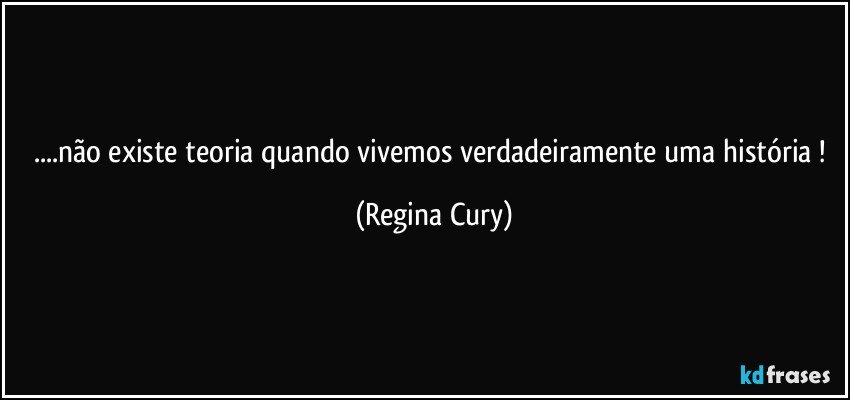 ....não existe teoria quando vivemos verdadeiramente uma história !

(Regina Cury)

kdfrases